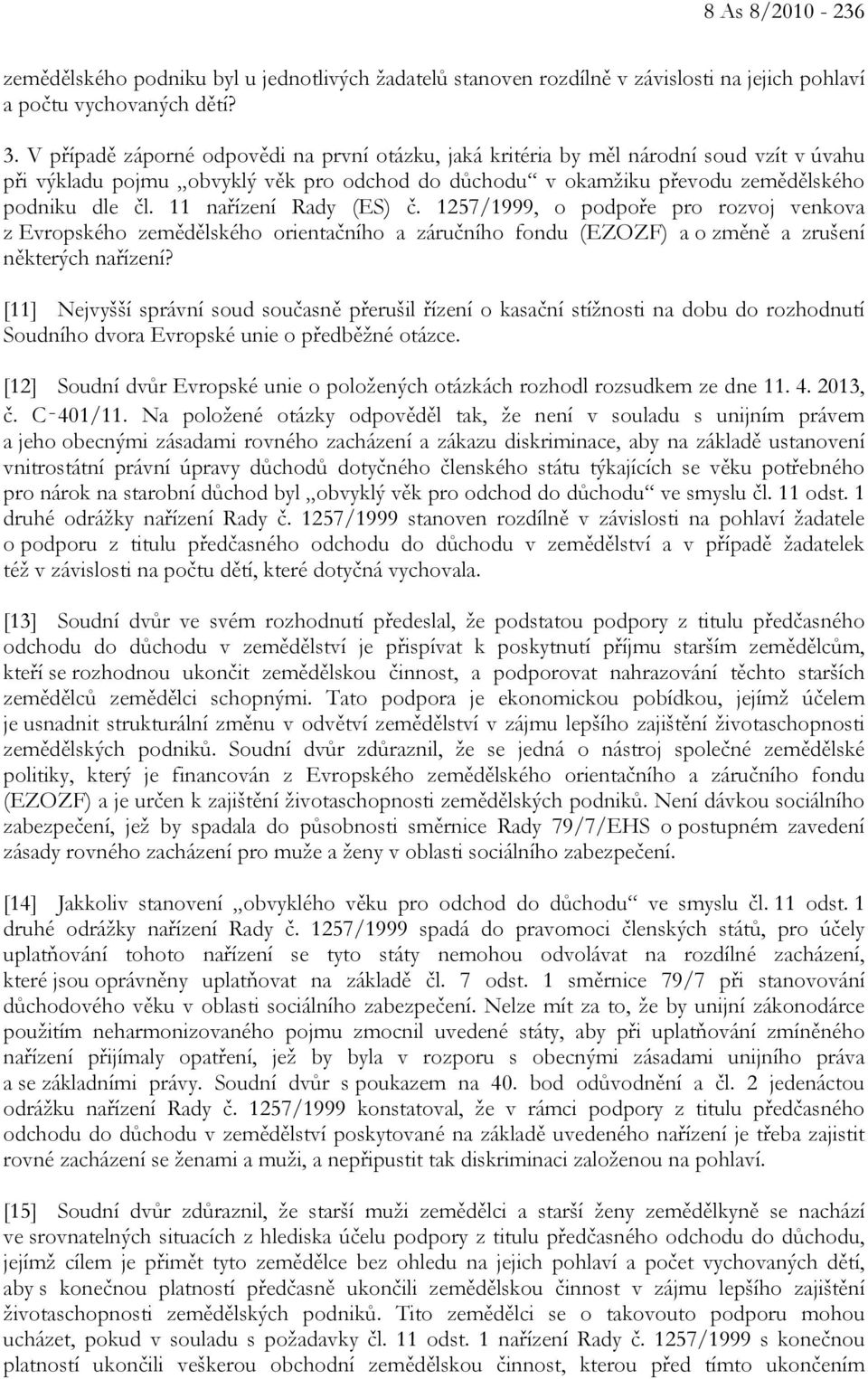 8 As 8/2010 - 236

zemědělského podniku byl u jednotlivých žadatelů stanoven rozdílně v závislosti na jejich pohlaví a počtu vychovaných dětí?

3. V případě záporné odpovědi na první otázku, jaká kritéria by měl národní soud vzít v úvahu při výkladu pojmu „obvyklý věk pro odchod do důchodu“ v okamžiku převodu zemědělského podniku dle čl. 11 nařízení Rady (ES) č. 1257/1999, o podpoře pro rozvoj venkova z Evropského zemědělského orientačního a záručního fondu (EZOZF) a o změně a zrušení některých nařízení?

[11] Nejvyšší správní soud současně přerušil řízení o kasační stížnosti na dobu do rozhodnutí Soudního dvora Evropské unie o předběžné otázce.

[12] Soudní dvůr Evropské unie o položených otázkách rozhodl rozsudkem ze dne 11. 4. 2013, č. C‑401/11. Na položené otázky odpověděl tak, že není v souladu s unijním právem a jeho obecnými zásadami rovného zacházení a zákazu diskriminace, aby na základě ustanovení vnitrostátní právní úpravy důchodů dotyčného členského státu týkajících se věku potřebného pro nárok na starobní důchod byl „obvyklý věk pro odchod do důchodu“ ve smyslu čl. 11 odst. 1 druhé odrážky nařízení Rady č. 1257/1999 stanoven rozdílně v závislosti na pohlaví žadatele o podporu z titulu předčasného odchodu do důchodu v zemědělství a v případě žadatelek též v závislosti na počtu dětí, které dotyčná vychovala.

[13] Soudní dvůr ve svém rozhodnutí předeslal, že podstatou podpory z titulu předčasného odchodu do důchodu v zemědělství je přispívat k poskytnutí příjmu starším zemědělcům, kteří se rozhodnou ukončit zemědělskou činnost, a podporovat nahrazování těchto starších zemědělců zemědělci schopnými. Tato podpora je ekonomickou pobídkou, jejímž účelem je usnadnit strukturální změnu v odvětví zemědělství v zájmu lepšího zajištění životaschopnosti zemědělských podniků. Soudní dvůr zdůraznil, že se jedná o nástroj společné zemědělské politiky, který je financován z Evropského zemědělského orientačního a záručního fondu (EZOZF) a je určen k zajištění životaschopnosti zemědělských podniků. Není dávkou sociálního zabezpečení, jež by spadala do působnosti směrnice Rady 79/7/EHS o postupném zavedení zásady rovného zacházení pro muže a ženy v oblasti sociálního zabezpečení.

[14] Jakkoliv stanovení „obvyklého věku pro odchod do důchodu“ ve smyslu čl. 11 odst. 1 druhé odrážky nařízení Rady č. 1257/1999 spadá do pravomoci členských států, pro účely uplatňování tohoto nařízení se tyto státy nemohou odvolávat na rozdílné zacházení, které jsou oprávněny uplatňovat na základě čl. 7 odst. 1 směrnice 79/7 při stanovování důchodového věku v oblasti sociálního zabezpečení. Nelze mít za to, že by unijní zákonodárce použitím neharmonizovaného pojmu zmocnil uvedené státy, aby při uplatňování zmíněného nařízení přijímaly opatření, jež by byla v rozporu s obecnými zásadami unijního práva a se základními právy. Soudní dvůr s poukazem na 40. bod odůvodnění a čl. 2 jedenáctou odrážku nařízení Rady č. 1257/1999 konstatoval, že v rámci podpory z titulu předčasného odchodu do důchodu v zemědělství poskytované na základě uvedeného nařízení je třeba zajistit rovné zacházení se ženami a muži, a nepřipustit tak diskriminaci založenou na pohlaví.

[15] Soudní dvůr zdůraznil, že starší muži zemědělci a starší ženy zemědělkyně se nachází ve srovnatelných situacích z hlediska účelu podpory z titulu předčasného odchodu do důchodu, jejímž cílem je přimět tyto zemědělce bez ohledu na jejich pohlaví a počet vychovaných dětí, aby s konečnou platností předčasně ukončili zemědělskou činnost v zájmu lepšího zajištění životaschopnosti zemědělských podniků. Tito zemědělci se o takovouto podporu mohou ucházet, pokud v souladu s požadavky čl. 11 odst. 1 nařízení Rady č. 1257/1999 s konečnou platností ukončili veškerou obchodní zemědělskou činnost, kterou před tímto ukončením